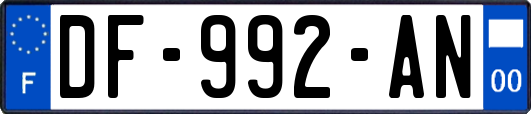 F
DF-992-AN
00